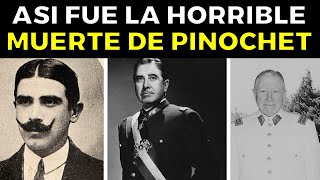 ASI FUE LA HORRIBLE
MUERTE DE PINOCHET